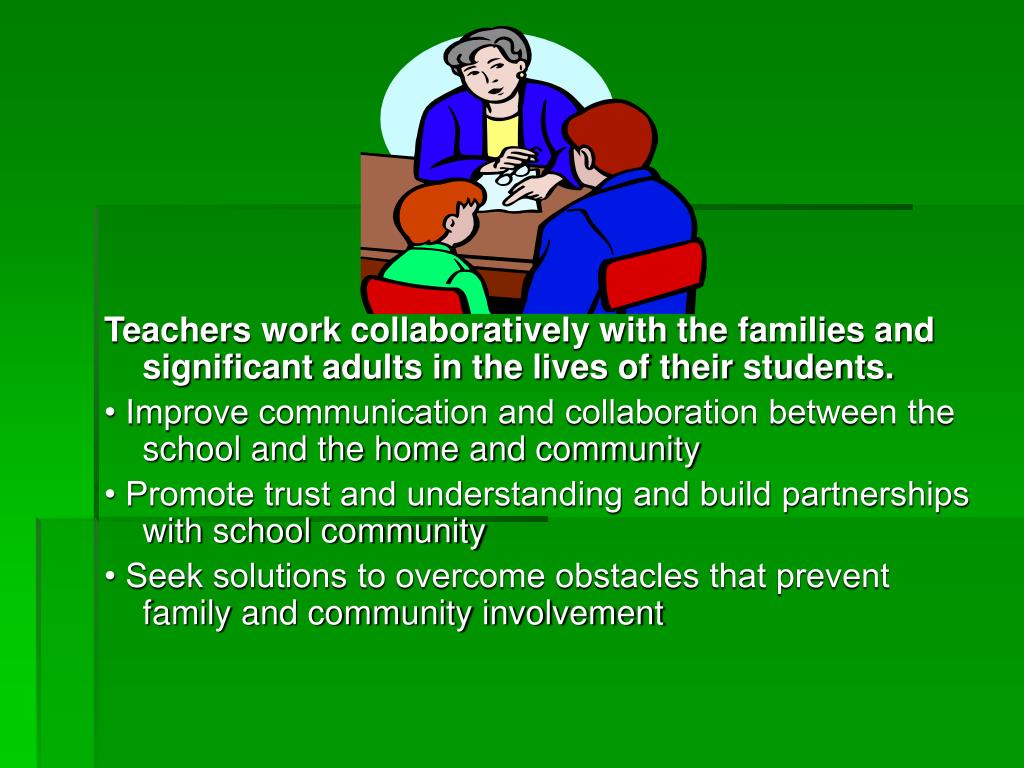 Teachers work collaboratively with the families and significant adults in the lives of their students.

• Improve communication and collaboration between the school and the home and community

• Promote trust and understanding and build partnerships with school community

• Seek solutions to overcome obstacles that prevent family and community involvement